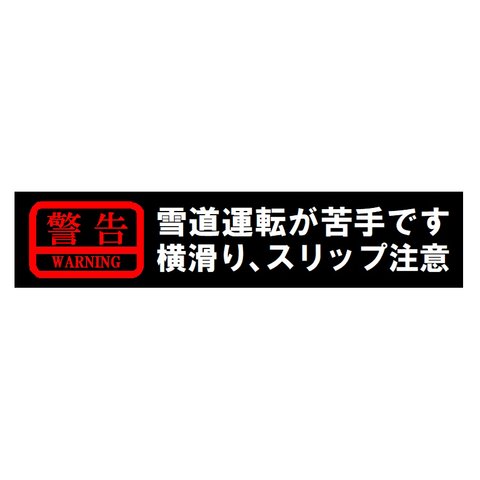 警告
WARNING

雪道運転が苦手です
横滑り、スリップ注意